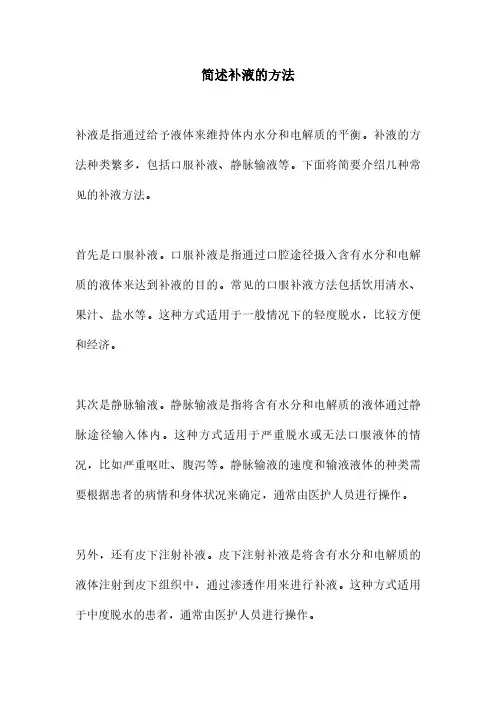 简述补液的方法

补液是指通过给予液体来维持体内水分和电解质的平衡。补液的方法种类繁多，包括口服补液、静脉输液等。下面将简要介绍几种常见的补液方法。

首先是口服补液。口服补液是指通过口腔途径摄入含有水分和电解质的液体来达到补液的目的。常见的口服补液方法包括饮用清水、果汁、盐水等。这种方式适用于一般情况下的轻度脱水，比较方便和经济。

其次是静脉输液。静脉输液是指将含有水分和电解质的液体通过静脉途径输入体内。这种方式适用于严重脱水或无法口服液体的情况，比如严重呕吐、腹泻等。静脉输液的速度和输液液体的种类需要根据患者的病情和身体状况来确定，通常由医护人员进行操作。

另外，还有皮下注射补液。皮下注射补液是将含有水分和电解质的液体注射到皮下组织中，通过渗透作用来进行补液。这种方式适用于中度脱水的患者，通常由医护人员进行操作。